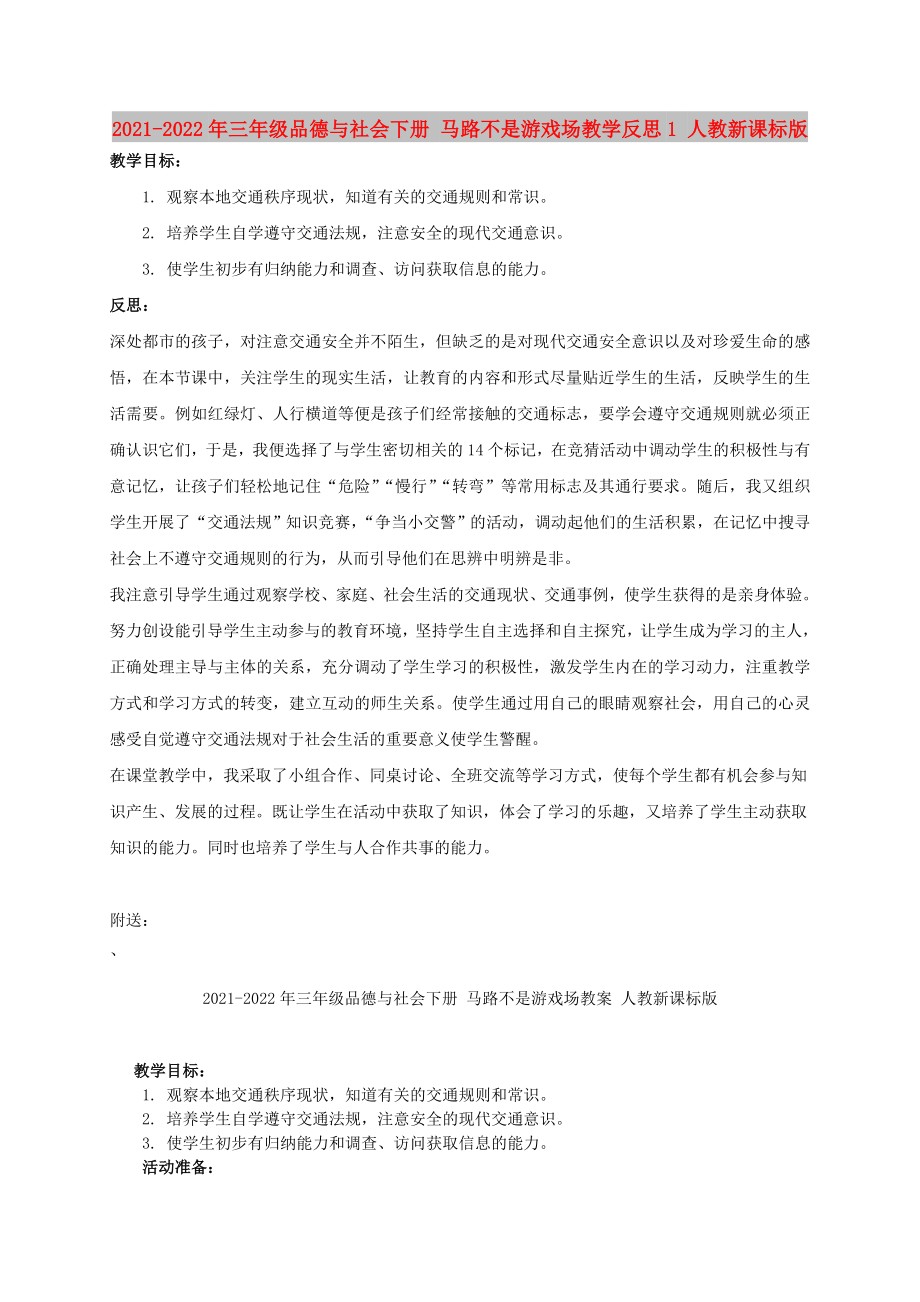 2021-2022年三年级品德与社会下册 马路不是游戏场教学反思1 人教新课标版

教学目标：

1. 观察本地交通秩序现状，知道有关的交通规则和常识。

2. 培养学生自学遵守交通法规，注意安全的现代交通意识。

3. 使学生初步有归纳能力和调查、访问获取信息的能力。

反思：

深处都市的孩子，对注意交通安全并不陌生，但缺乏的是对现代交通安全意识以及对珍爱生命的感悟，在本节课中，关注学生的现实生活，让教育的内容和形式尽量贴近学生的生活，反映学生的生活需要。例如红绿灯、人行横道等便是孩子们经常接触的交通标志，要学会遵守交通规则就必须正确认识它们，于是，我便选择了与学生密切相关的14个标记，在竞猜活动中调动学生的积极性与有意记忆，让孩子们轻松地记住“危险”“慢行”“转弯”等常用标志及其通行要求。随后，我又组织学生开展了“交通法规”知识竞赛，“争当小交警”的活动，调动起他们的生活积累，在记忆中搜寻社会上不遵守交通规则的行为，从而引导他们在思辨中明辨是非。

我注意引导学生通过观察学校、家庭、社会生活的交通现状、交通事例，使学生获得的是亲身体验。努力创设能引导学生主动参与的教育环境，坚持学生自主选择和自主探究，让学生成为学习的主人，正确处理主导与主体的关系，充分调动了学生学习的积极性，激发学生内在的学习动力，注重教学方式和学习方式的转变，建立互动的师生关系。使学生通过用自己的眼睛观察社会，用自己的心灵感受自觉遵守交通法规对于社会生活的重要意义使学生警醒。

在课堂教学中，我采取了小组合作、同桌讨论、全班交流等学习方式，使每个学生都有机会参与知识产生、发展的过程。既让学生在活动中获取了知识，体会了学习的乐趣，又培养了学生主动获取知识的能力。同时也培养了学生与人合作共事的能力。

附送：

、

2021-2022年三年级品德与社会下册 马路不是游戏场教案 人教新课标版

教学目标：
1. 观察本地交通秩序现状，知道有关的交通规则和常识。
2. 培养学生自学遵守交通法规，注意安全的现代交通意识。
3. 使学生初步有归纳能力和调查、访问获取信息的能力。
活动准备：